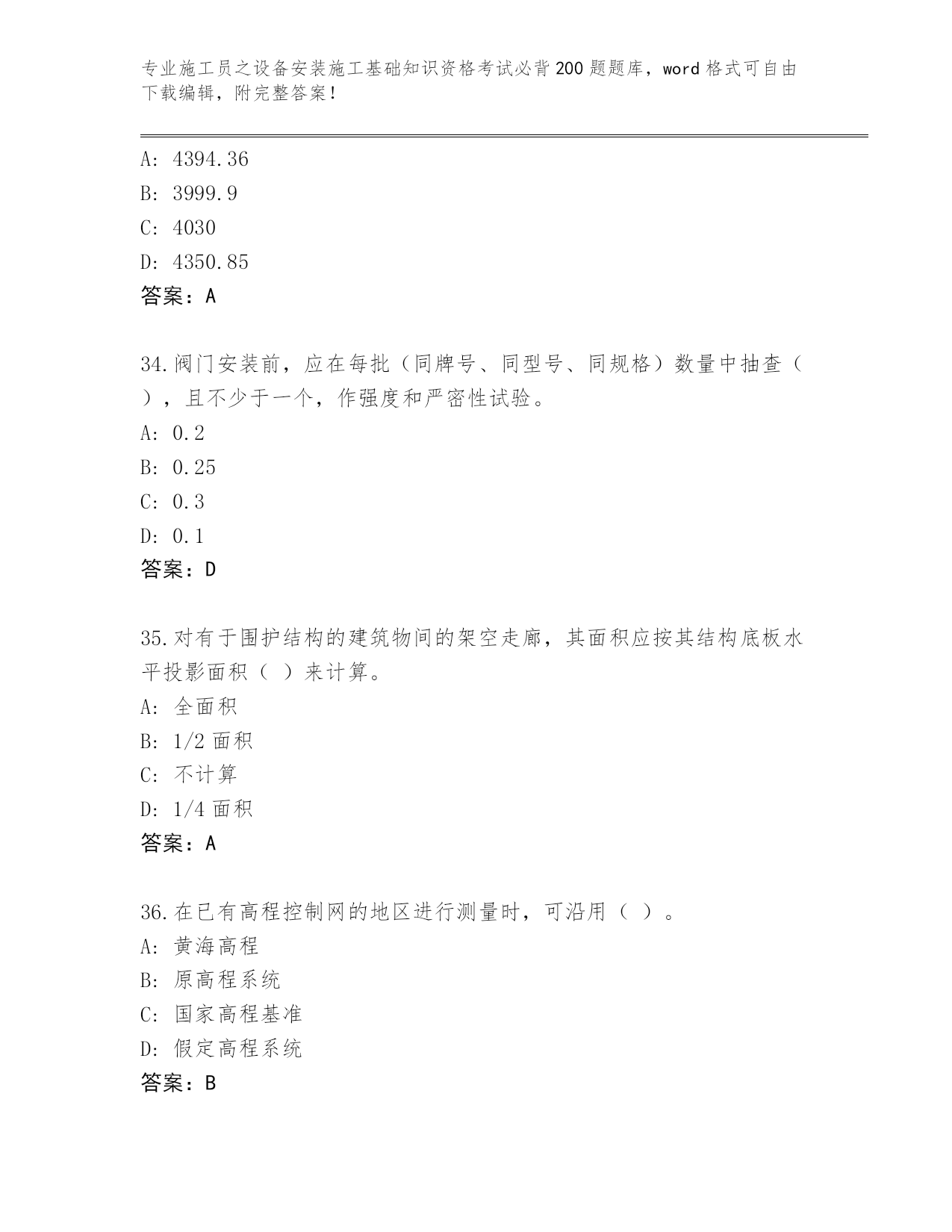 专业施工员之设备安装施工基础知识资格考试必背200题题库，word格式可自由下载编辑，附完整答案！

A: 4394.36
B: 3999.9
C: 4030
D: 4350.85
答案：A

34.阀门安装前，应在每批（同牌号、同型号、同规格）数量中抽查（ ），且不少于一个，作强度和严密性试验。
A: 0.2
B: 0.25
C: 0.3
D: 0.1
答案：D

35.对有于围护结构的建筑物间的架空走廊，其面积应按其结构底板水平投影面积（ ）来计算。
A: 全面积
B: 1/2面积
C: 不计算
D: 1/4面积
答案：A

36.在已有高程控制网的地区进行测量时，可沿用（ ）。
A: 黄海高程
B: 原高程系统
C: 国家高程基准
D: 假定高程系统
答案：B